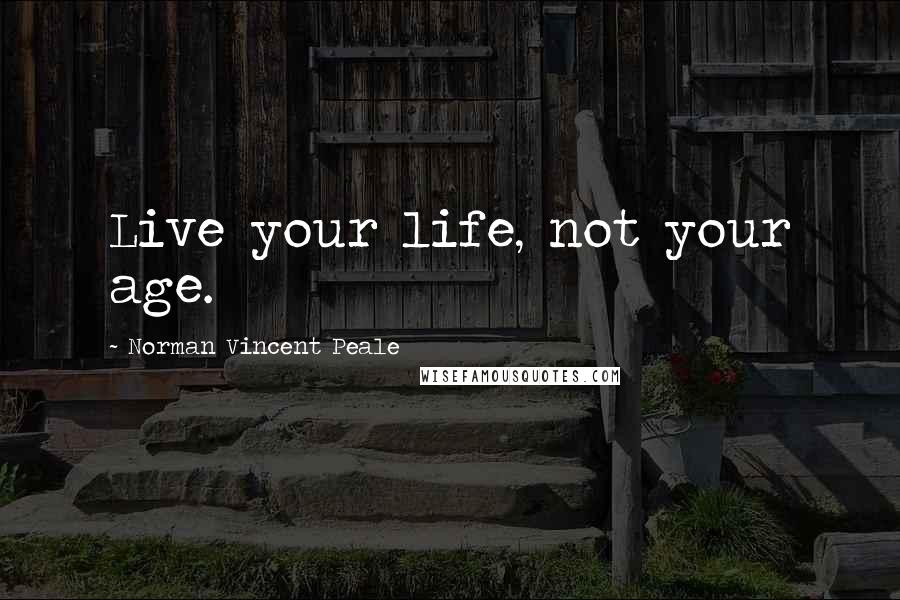 Live your life, not your age.

~ Norman Vincent Peale

WISEFAMOUSQUOTES.COM